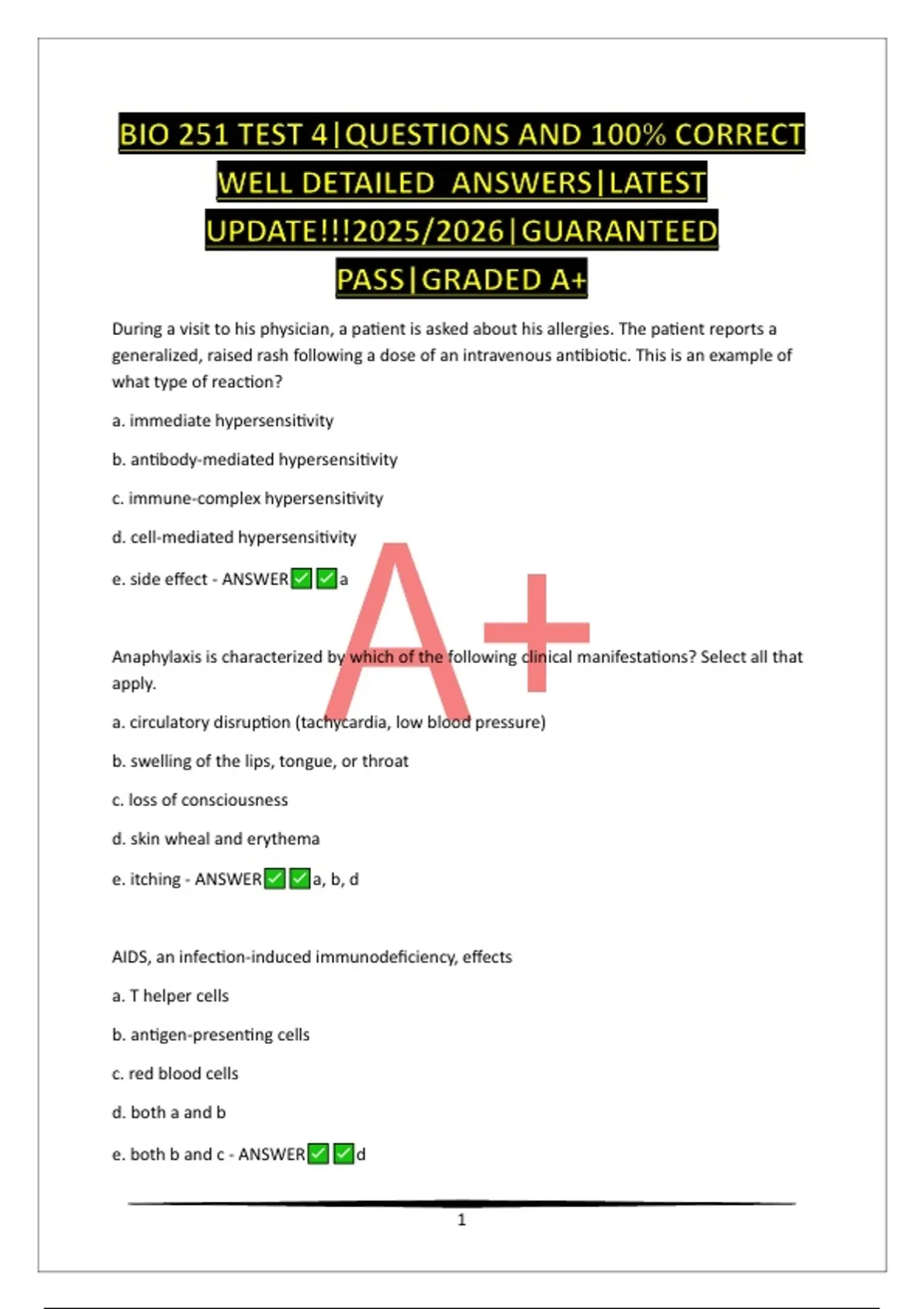 BIO 251 TEST 4|QUESTIONS AND 100% CORRECT WELL DETAILED ANSWERS|LATEST UPDATE!!!2025/2026|GUARANTEED PASS|GRADED A+

During a visit to his physician, a patient is asked about his allergies. The patient reports a generalized, raised rash following a dose of an intravenous antibiotic. This is an example of what type of reaction?

a. immediate hypersensitivity

b. antibody-mediated hypersensitivity

c. immune-complex hypersensitivity

d. cell-mediated hypersensitivity

e. side effect - ANSWER✅✅a

A+

Anaphylaxis is characterized by which of the following clinical manifestations? Select all that apply.

a. circulatory disruption (tachycardia, low blood pressure)

b. swelling of the lips, tongue, or throat

c. loss of consciousness

d. skin wheal and erythema

e. itching - ANSWER✅✅a, b, d

AIDS, an infection-induced immunodeficiency, effects

a. T helper cells

b. antigen-presenting cells

c. red blood cells

d. both a and b

e. both b and c - ANSWER✅✅d

1